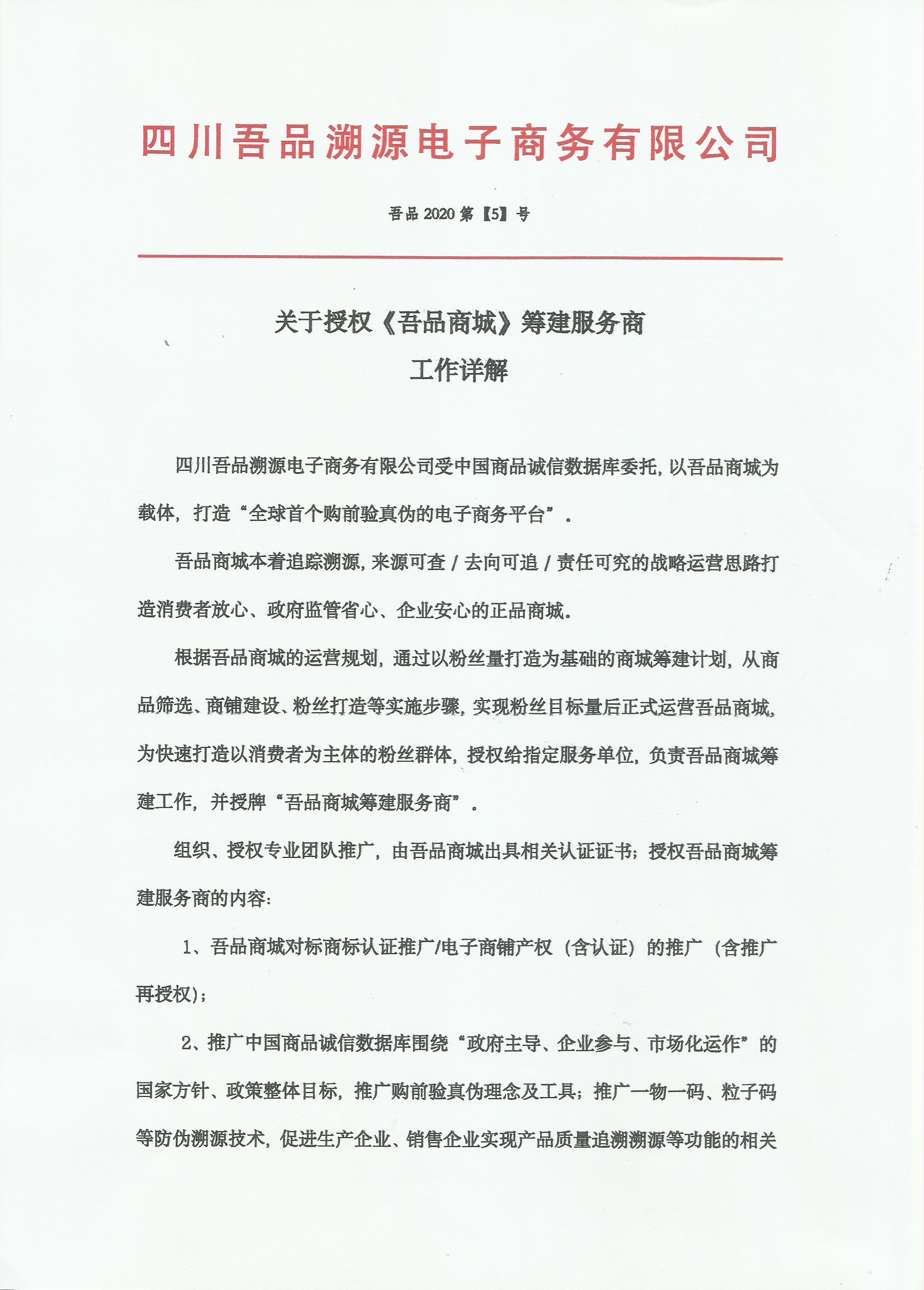 四川吾品溯源电子商务有限公司

吾品 2020 第【5】号

关于授权《吾品商城》筹建服务商
工作详解

四川吾品溯源电子商务有限公司受中国商品诚信数据库委托，以吾品商城为载体，打造“全球首个购前验真伪的电子商务平台”。

吾品商城本着追踪溯源，来源可查 / 去向可追 / 责任可究的战略运营思路打造消费者放心、政府监管省心、企业安心的正品商城。

根据吾品商城的运营规划，通过以粉丝量打造为基础的商城筹建计划，从商品筛选、商铺建设、粉丝打造等实施步骤，实现粉丝目标量后正式运营吾品商城，为快速打造以消费者为主体的粉丝群体，授权给指定服务单位，负责吾品商城筹建工作，并授牌“吾品商城筹建服务商”。

组织、授权专业团队推广，由吾品商城出具相关认证证书；授权吾品商城筹建服务商的内容：

1、吾品商城对标商标认证推广/电子商铺产权（含认证）的推广（含推广再授权）；

2、推广中国商品诚信数据库围绕“政府主导、企业参与、市场化运作”的国家方针、政策整体目标，推广购前验真伪理念及工具；推广一物一码、粒子码等防伪溯源技术，促进生产企业、销售企业实现产品质量追溯溯源等功能的相关